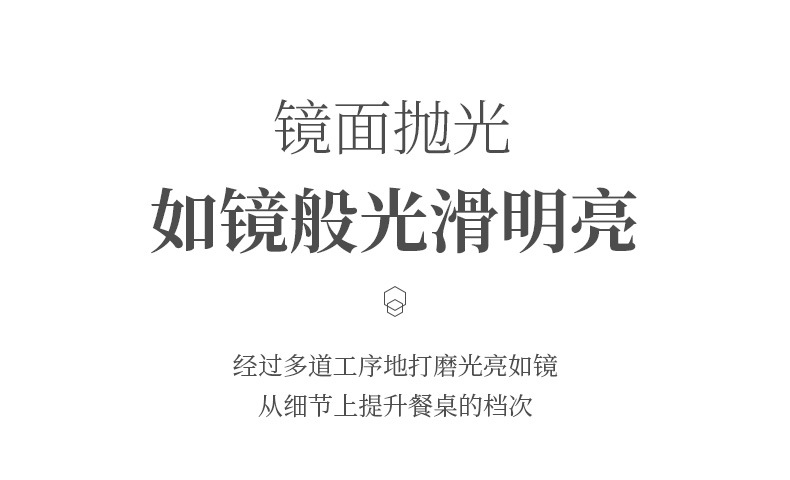 镜面抛光
如镜般光滑明亮

经过多道工序地打磨光亮如镜
从细节上提升餐桌的档次